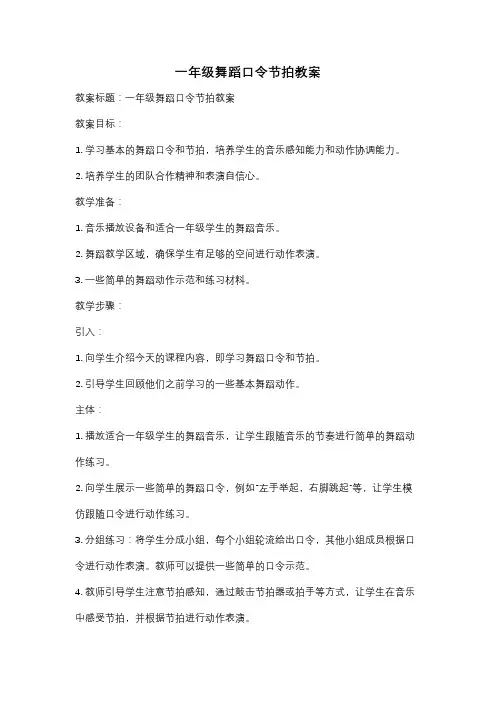 一年级舞蹈口令节拍教案

教案标题：一年级舞蹈口令节拍教案

教案目标：

1. 学习基本的舞蹈口令和节拍，培养学生的音乐感知能力和动作协调能力。

2. 培养学生的团队合作精神和表演自信心。

教学准备：

1. 音乐播放设备和适合一年级学生的舞蹈音乐。

2. 舞蹈教学区域，确保学生有足够的空间进行动作表演。

3. 一些简单的舞蹈动作示范和练习材料。

教学步骤：

引入：

1. 向学生介绍今天的课程内容，即学习舞蹈口令和节拍。

2. 引导学生回顾他们之前学习的一些基本舞蹈动作。

主体：

1. 播放适合一年级学生的舞蹈音乐，让学生跟随音乐的节奏进行简单的舞蹈动作练习。

2. 向学生展示一些简单的舞蹈口令，例如"左手举起，右脚跳起"等，让学生模仿跟随口令进行动作练习。

3. 分组练习：将学生分成小组，每个小组轮流给出口令，其他小组成员根据口令进行动作表演。教师可以提供一些简单的口令示范。

4. 教师引导学生注意节拍感知，通过敲击节拍器或拍手等方式，让学生在音乐中感受节拍，并根据节拍进行动作表演。